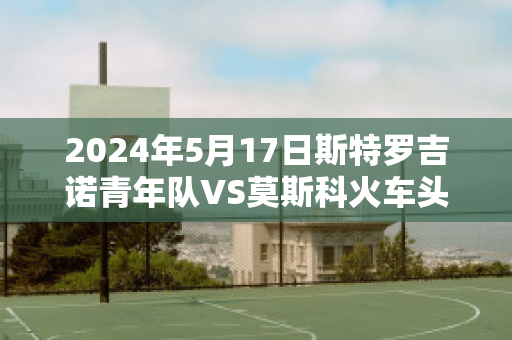 2024年5月17日斯特罗吉诺青年队VS莫斯科火车头